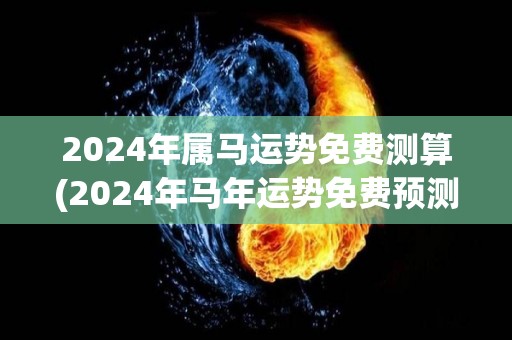 2024年属马运势免费测算(2024年马年运势免费预测